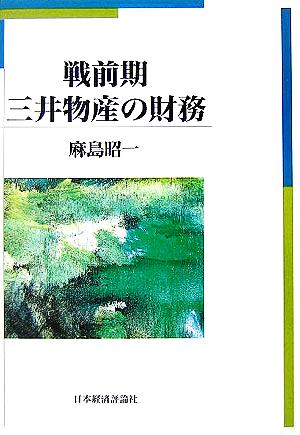 戦前期
三井物産の財務

麻島昭一

日本経済評論社